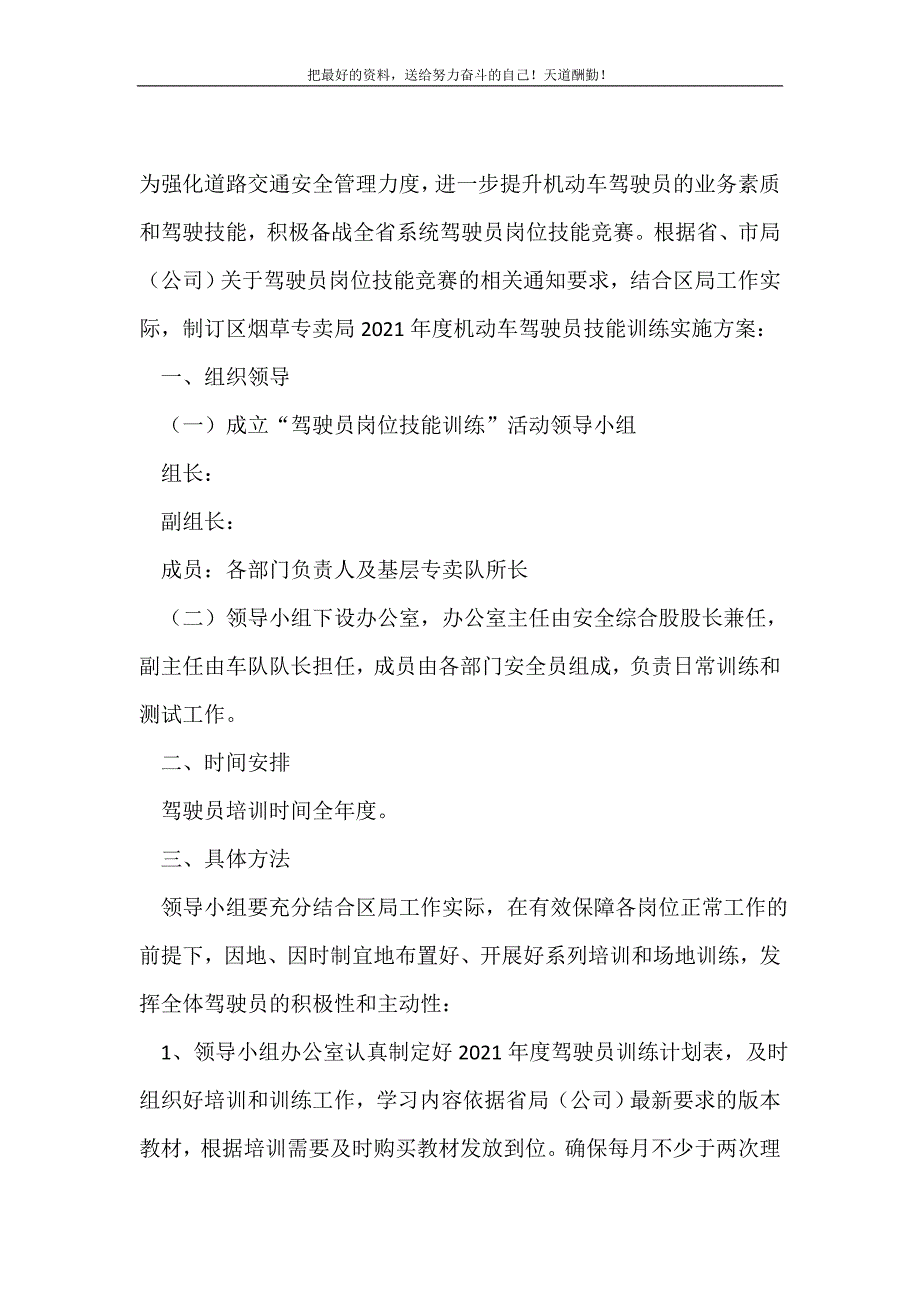 把最好的资料，送给努力奋斗的自己！天道酬勤！

为强化道路交通安全管理力度，进一步提升机动车驾驶员的业务素质和驾驶技能，积极备战全省系统驾驶员岗位技能竞赛。根据省、市局（公司）关于驾驶员岗位技能竞赛的相关通知要求，结合区局工作实际，制订区烟草专卖局2021年度机动车驾驶员技能训练实施方案：

一、组织领导

（一）成立“驾驶员岗位技能训练”活动领导小组

组长：

副组长：

成员：各部门负责人及基层专卖队所长

（二）领导小组下设办公室，办公室主任由安全综合股股长兼任，副主任由车队队长担任，成员由各部门安全员组成，负责日常训练和测试工作。

二、时间安排

驾驶员培训时间全年度。

三、具体方法

领导小组要充分结合区局工作实际，在有效保障各岗位正常工作的前提下，因地、因时制宜地布置好、开展好系列培训和场地训练，发挥全体驾驶员的积极性和主动性：

1、领导小组办公室认真制定好2021年度驾驶员训练计划表，及时组织好培训和训练工作，学习内容依据省局（公司）最新要求的版本教材，根据培训需要及时购买教材发放到位。确保每月不少于两次理